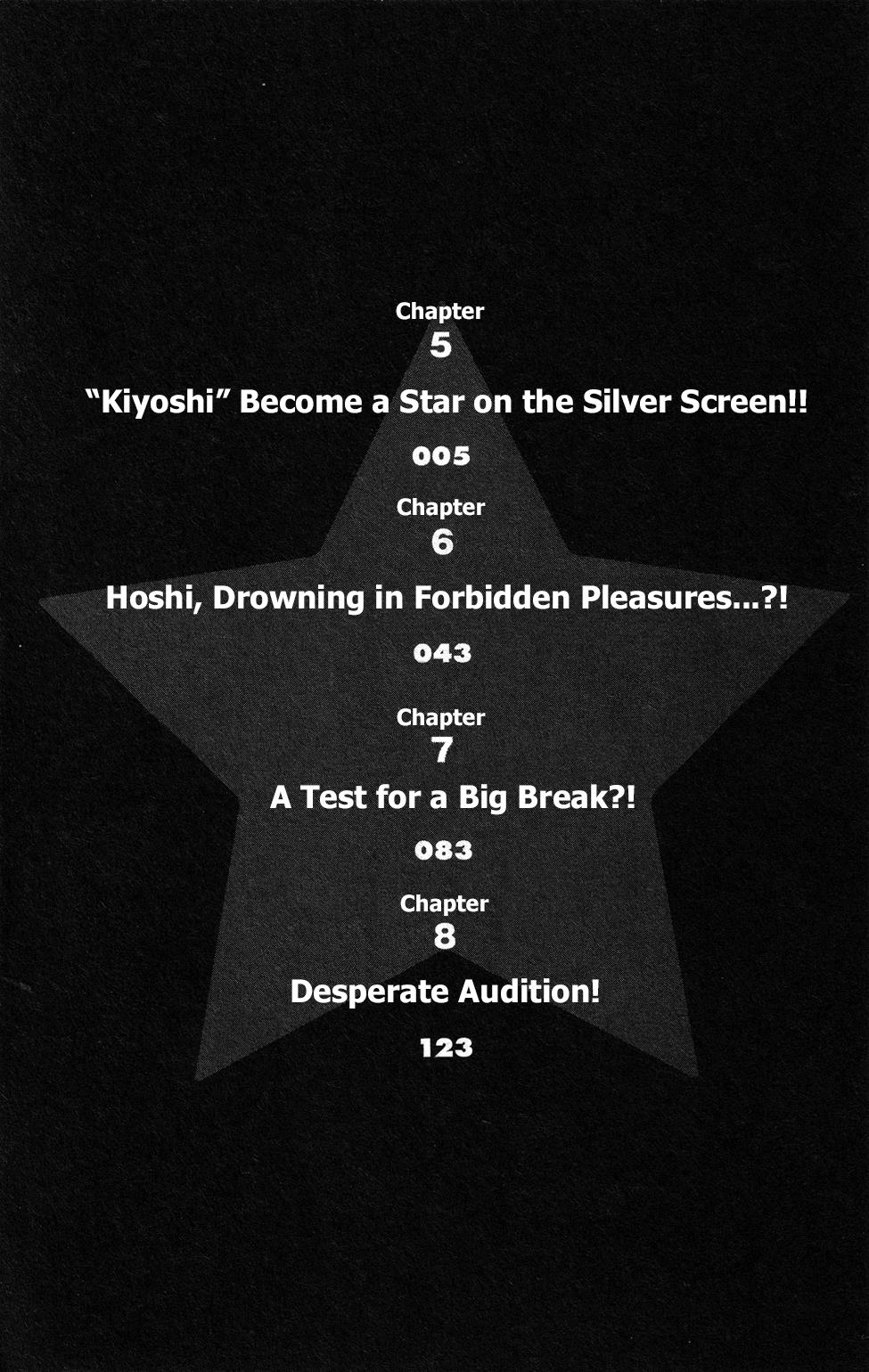 Chapter
5
“Kiyoshi” Become a Star on the Silver Screen!!
005

Chapter
6
Hoshi, Drowning in Forbidden Pleasures...?!
043

Chapter
7
A Test for a Big Break?!
083

Chapter
8
Desperate Audition!
123